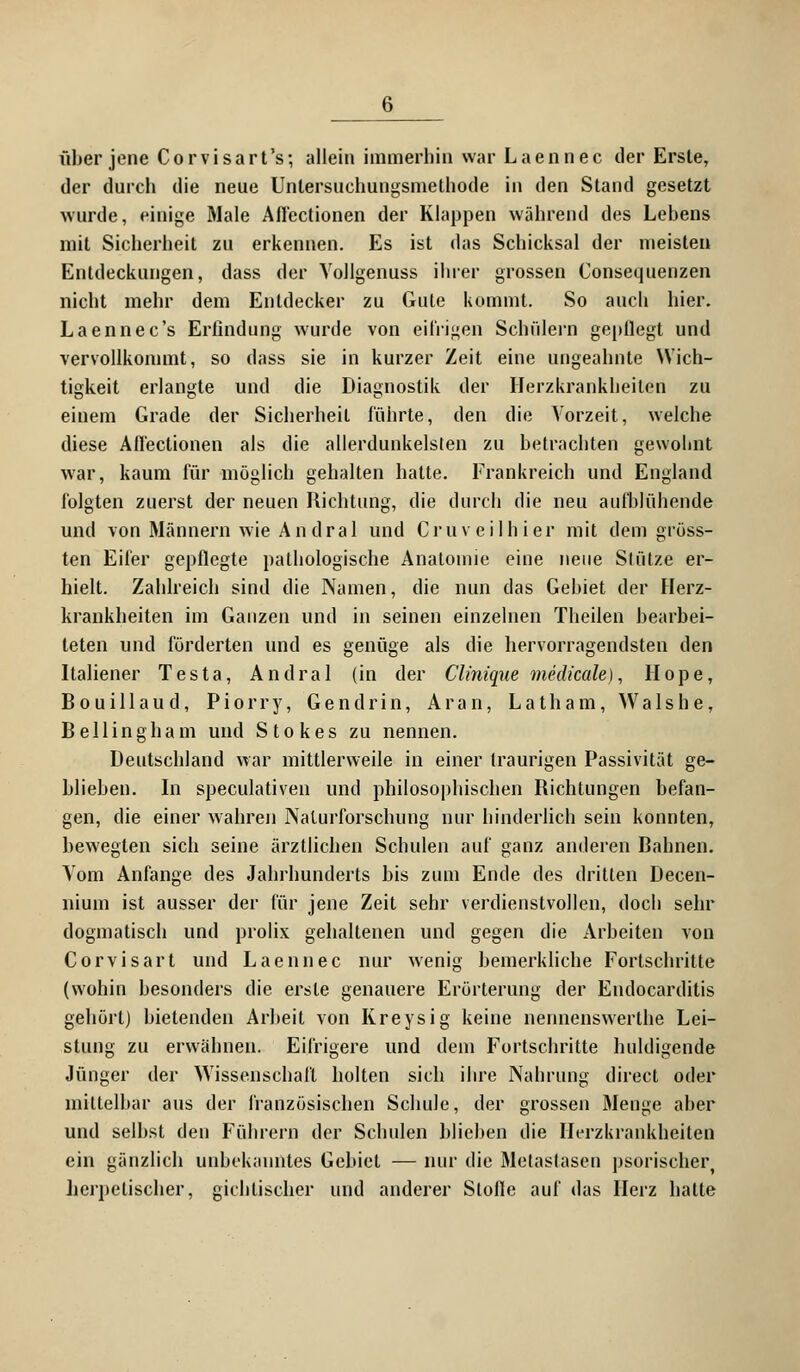 6

über jene Corvisart's; allein immerhin war Laennec der Erste, der durch die neue Untersuchungsmethode in den Stand gesetzt wurde, einige Male Affectionen der Klappen während des Lebens mit Sicherheit zu erkennen. Es ist das Schicksal der meisten Entdeckungen, dass der Vollgenuss ihrer grossen Consequenzen nicht mehr dem Entdecker zu Gute kommt. So auch hier. Laennec's Erfindung wurde von eifrigen Schülern gepflegt und vervollkommt, so dass sie in kurzer Zeit eine ungeahnte Wichtigkeit erlangte und die Diagnostik der Herzkrankheiten zu einem Grade der Sicherheit führte, den die Vorzeit, welche diese Affectionen als die allerdunkelsten zu betrachten gewohnt war, kaum für möglich gehalten hatte. Frankreich und England folgten zuerst der neuen Richtung, die durch die neu aufblühende und von Männern wie Andral und Cruveilhier mit dem grössten Eifer gepflegte pathologische Anatomie eine neue Stütze erhielt. Zahlreich sind die Namen, die nun das Gebiet der Herzkrankheiten im Ganzen und in seinen einzelnen Theilen bearbeiteten und förderten und es genüge als die hervorragendsten den Italiener Testa, Andral (in der Clinique médicale), Hope, Bouillaud, Piorry, Gendrin, Aran, Latham, Walshe, Bellingham und Stokes zu nennen.

Deutschland war mittlerweile in einer traurigen Passivität geblieben. In speculativen und philosophischen Richtungen befangen, die einer wahren Naturforschung nur hinderlich sein konnten, bewegten sich seine ärztlichen Schulen auf ganz anderen Bahnen. Vom Anfange des Jahrhunderts bis zum Ende des dritten Decennium ist ausser der für jene Zeit sehr verdienstvollen, doch sehr dogmatisch und prolix gehaltenen und gegen die Arbeiten von Corvisart und Laennec nur wenig bemerkliche Fortschritte (wohin besonders die erste genauere Erörterung der Endocarditis gehört) bietenden Arbeit von Kreysig keine nennenswerthe Leistung zu erwähnen. Eifrigere und dem Fortschritte huldigende Jünger der Wissenschaft holten sich ihre Nahrung direct oder mittelbar aus der französischen Schule, der grossen Menge aber und selbst den Führern der Schulen blieben die Herzkrankheiten ein gänzlich unbekanntes Gebiet — nur die Metastasen psorischer, herpetischer, gichtischer und anderer Stoffe auf das Herz hatte